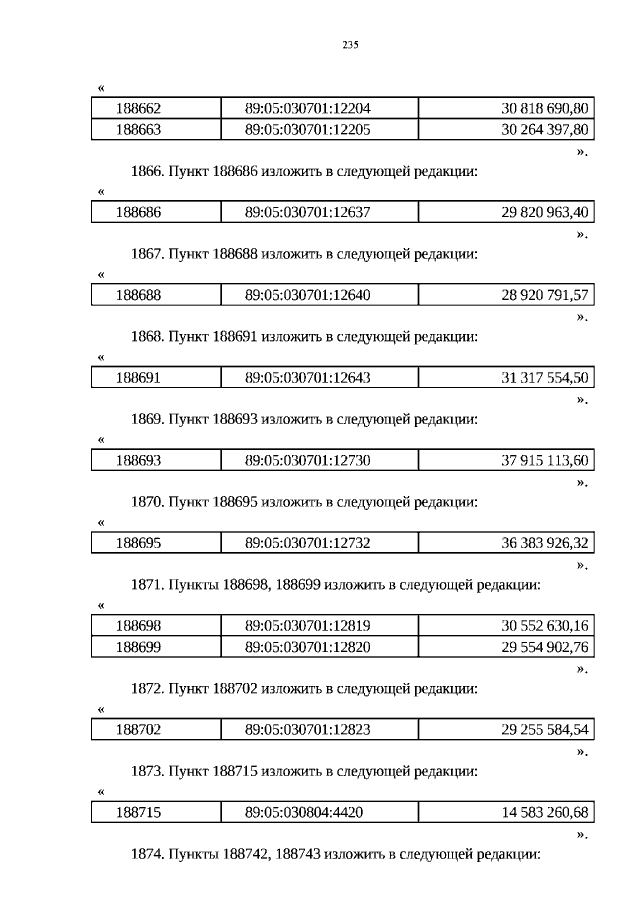 235

«

| 188662 | 89:05:030701:12204 | 30 818 690,80 |
|---|---|---|
| 188663 | 89:05:030701:12205 | 30 264 397,80 |

».

1866. Пункт 188686 изложить в следующей редакции:

«

| 188686 | 89:05:030701:12637 | 29 820 963,40 |
|---|---|---|

».

1867. Пункт 188688 изложить в следующей редакции:

«

| 188688 | 89:05:030701:12640 | 28 920 791,57 |
|---|---|---|

».

1868. Пункт 188691 изложить в следующей редакции:

«

| 188691 | 89:05:030701:12643 | 31 317 554,50 |
|---|---|---|

».

1869. Пункт 188693 изложить в следующей редакции:

«

| 188693 | 89:05:030701:12730 | 37 915 113,60 |
|---|---|---|

».

1870. Пункт 188695 изложить в следующей редакции:

«

| 188695 | 89:05:030701:12732 | 36 383 926,32 |
|---|---|---|

».

1871. Пункты 188698, 188699 изложить в следующей редакции:

«

| 188698 | 89:05:030701:12819 | 30 552 630,16 |
|---|---|---|
| 188699 | 89:05:030701:12820 | 29 554 902,76 |

».

1872. Пункт 188702 изложить в следующей редакции:

«

| 188702 | 89:05:030701:12823 | 29 255 584,54 |
|---|---|---|

».

1873. Пункт 188715 изложить в следующей редакции:

«

| 188715 | 89:05:030804:4420 | 14 583 260,68 |
|---|---|---|

».

1874. Пункты 188742, 188743 изложить в следующей редакции: